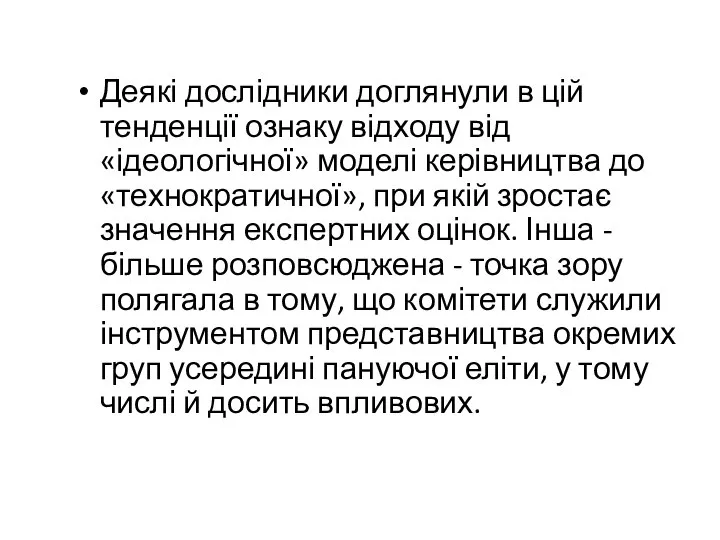 • Деякі дослідники доглянули в цій тенденції ознаку відходу від «ідеологічної» моделі керівництва до «технократичної», при якій зростає значення експертних оцінок. Інша - більше розповсюджена - точка зору полягала в тому, що комітети служили інструментом представництва окремих груп усередині пануючої еліти, у тому числі й досить впливових.